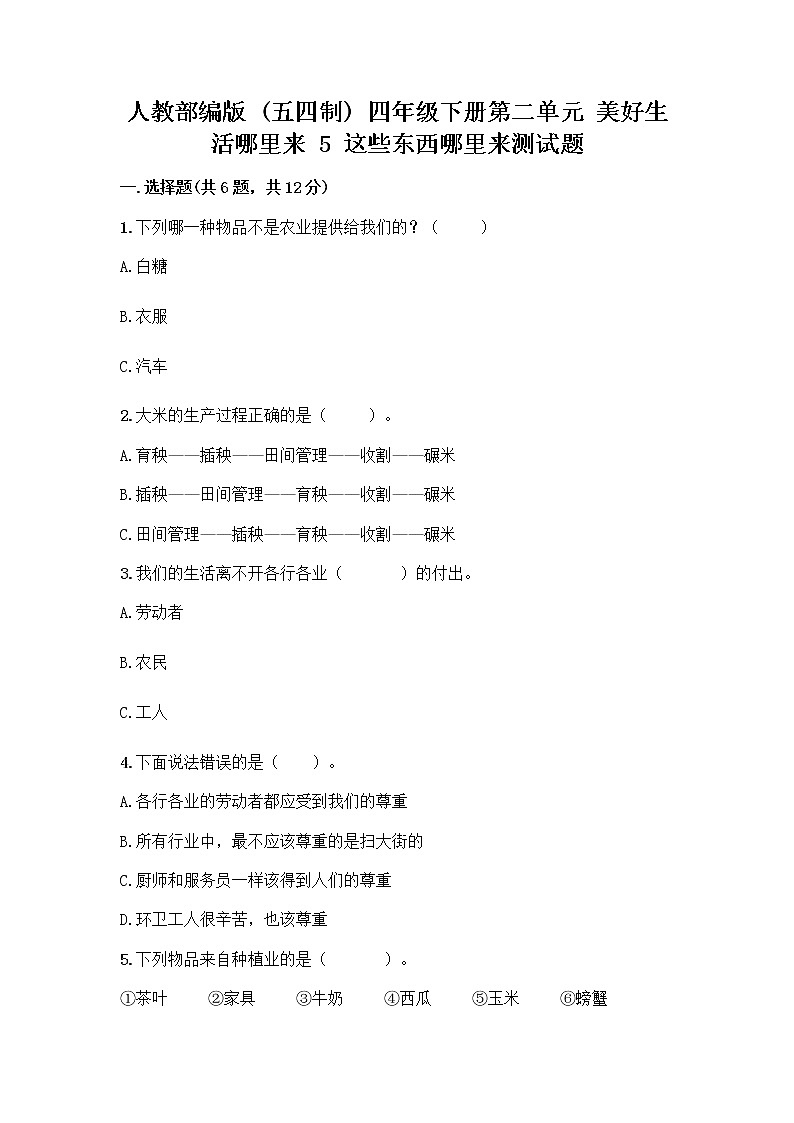 人教部编版（五四制）四年级下册第二单元 美好生活哪里来 5 这些东西哪里来测试题

一.选择题(共6题，共12分)

1.下列哪一种物品不是农业提供给我们的？（　　）

A.白糖

B.衣服

C.汽车

2.大米的生产过程正确的是（　　）。

A.育秧——插秧——田间管理——收割——碾米

B.插秧——田间管理——育秧——收割——碾米

C.田间管理——插秧——育秧——收割——碾米

3.我们的生活离不开各行各业（　　）的付出。

A.劳动者

B.农民

C.工人

4.下面说法错误的是（　　）。

A.各行各业的劳动者都应受到我们的尊重

B.所有行业中，最不应该尊重的是扫大街的

C.厨师和服务员一样该得到人们的尊重

D.环卫工人很辛苦，也该尊重

5.下列物品来自种植业的是（　　）。

①茶叶　②家具　③牛奶　④西瓜　⑤玉米　⑥螃蟹